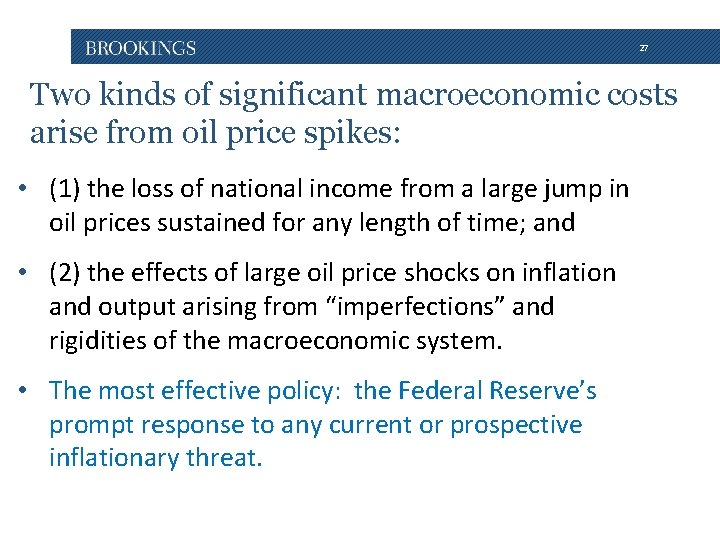 BROOKINGS

27

Two kinds of significant macroeconomic costs arise from oil price spikes:

• (1) the loss of national income from a large jump in oil prices sustained for any length of time; and

• (2) the effects of large oil price shocks on inflation and output arising from “imperfections” and rigidities of the macroeconomic system.

• The most effective policy: the Federal Reserve’s prompt response to any current or prospective inflationary threat.